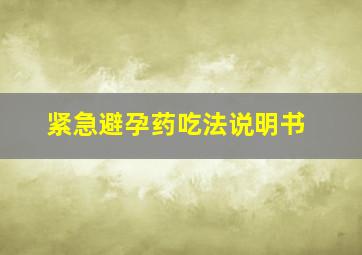 紧急避孕药吃法说明书